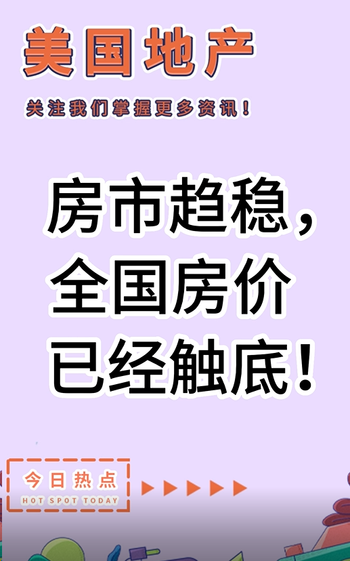 美国地产

关注我们掌握更多资讯！

房市趋稳，全国房价已经触底！

今日热点
HOT SPOT TODAY